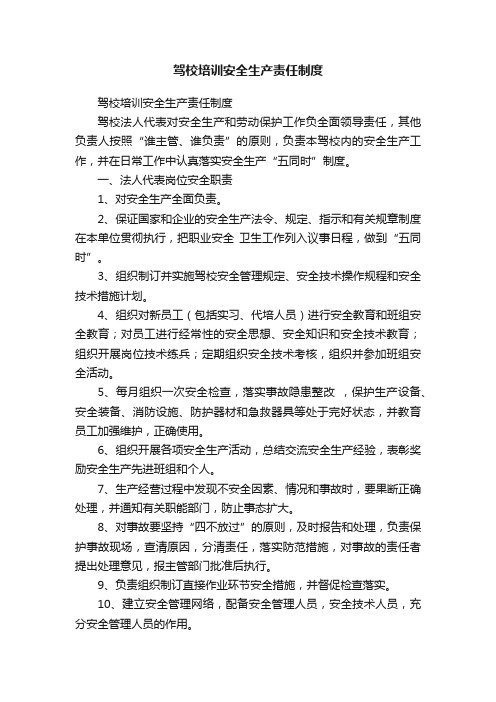 驾校培训安全生产责任制度

驾校培训安全生产责任制度

驾校法人代表对安全生产和劳动保护工作负全面领导责任，其他负责人按照“谁主管、谁负责”的原则，负责本驾校内的安全生产工作，并在日常工作中认真落实安全生产“五同时”制度。

一、法人代表岗位安全职责

1、对安全生产全面负责。

2、保证国家和企业的安全生产法令、规定、指示和有关规章制度在本单位贯彻执行，把职业安全 卫生工作列入议事日程，做到“五同时”。

3、组织制订并实施驾校安全管理规定、安全技术操作规程和安全技术措施计划。

4、组织对新员工（包括实习、代培人员）进行安全教育和班组安全教育；对员工进行经常性的安全思想、安全知识和安全技术教育；组织开展岗位技术练兵；定期组织安全技术考核，组织并参加班组安全活动。

5、每月组织一次安全检查，落实事故隐患整改 ，保护生产设备、安全装备、消防设施、防护器材和急救器具等处于完好状态，并教育员工加强维护，正确使用。

6、组织开展各项安全生产活动，总结交流安全生产经验，表彰奖励安全生产先进班组和个人。

7、生产经营过程中发现不安全因素、情况和事故时，要果断正确处理，并通知有关职能部门，防止事态扩大。

8、对事故要坚持“四不放过”的原则，及时报告和处理，负责保护事故现场，查清原因，分清责任，落实防范措施，对事故的责任者提出处理意见，报主管部门批准后执行。

9、负责组织制订直接作业环节安全措施，并督促检查落实。

10、建立安全管理网络，配备安全管理人员，安全技术人员，充分安全管理人员的作用。